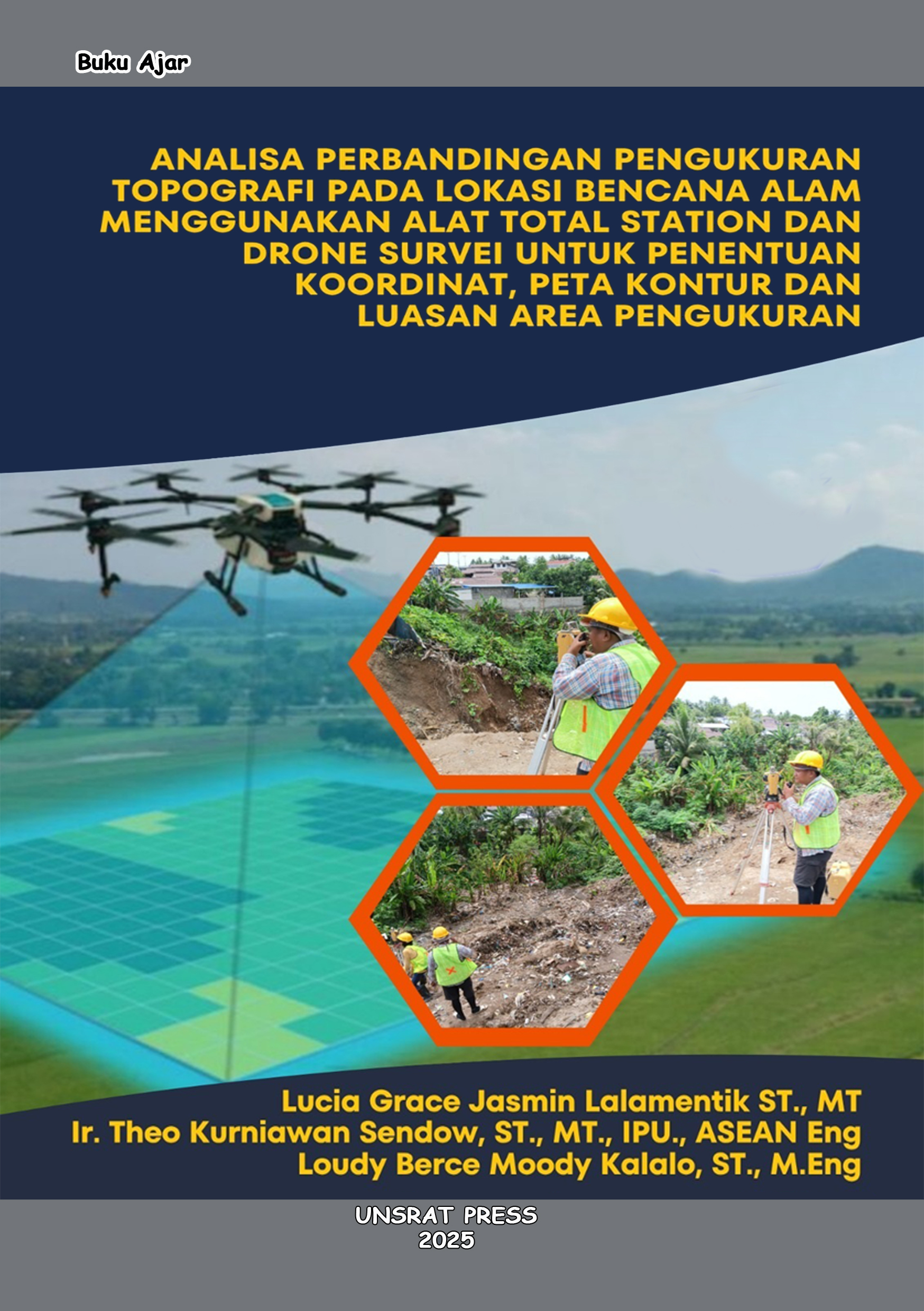 Buku Ajar

ANALISA PERBANDINGAN PENGUKURAN TOPOGRAFI PADA LOKASI BENCANA ALAM MENGGUNAKAN ALAT TOTAL STATION DAN DRONE SURVEI UNTUK PENENTUAN KOORDINAT, PETA KONTUR DAN LUASAN AREA PENGUKURAN

Lucia Grace Jasmin Lalamentik ST., MT
Ir. Theo Kurniawan Sendow, ST., MT., IPU., ASEAN Eng
Loudy Berce Moody Kalalo, ST., M.Eng

UNSRAT PRESS
2025